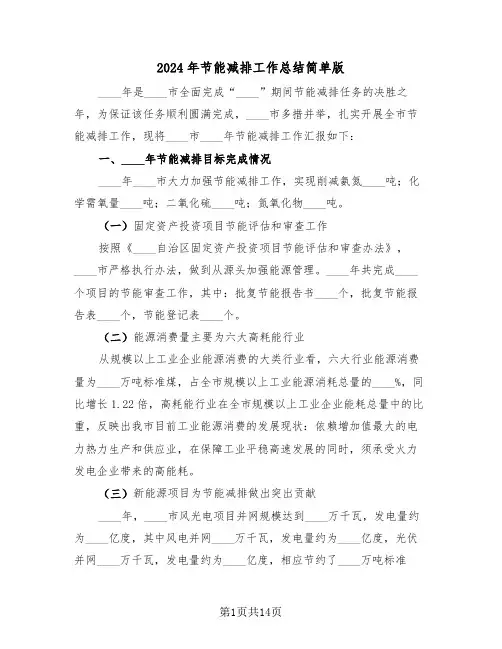 2024年节能减排工作总结简单版

____年是____市全面完成“____”期间节能减排任务的决胜之年，为保证该任务顺利圆满完成，____市多措并举，扎实开展全市节能减排工作，现将____市____年节能减排工作汇报如下：

一、____年节能减排目标完成情况

____年____市大力加强节能减排工作，实现削减氨氮____吨；化学需氧量____吨；二氧化硫____吨；氮氧化物____吨。

（一）固定资产投资项目节能评估和审查工作

按照《____自治区固定资产投资项目节能评估和审查办法》，____市严格执行办法，做到从源头加强能源管理。____年共完成____个项目的节能审查工作，其中：批复节能报告书____个，批复节能报告表____个，节能登记表____个。

（二）能源消费量主要为六大高耗能行业

从规模以上工业企业能源消费的大类行业看，六大行业能源消费量为____万吨标准煤，占全市规模以上工业能源消耗总量的____%，同比增长1.22倍，高耗能行业在全市规模以上工业企业能耗总量中的比重，反映出我市目前工业能源消费的发展现状：依赖增加值最大的电力热力生产和供应业，在保障工业平稳高速发展的同时，须承受火力发电企业带来的高能耗。

（三）新能源项目为节能减排做出突出贡献

____年，____市风光电项目并网规模达到____万千瓦，发电量约为____亿度，其中风电并网____万千瓦，发电量约为____亿度，光伏并网____万千瓦，发电量约为____亿度，相应节约了____万吨标准

第1页共14页